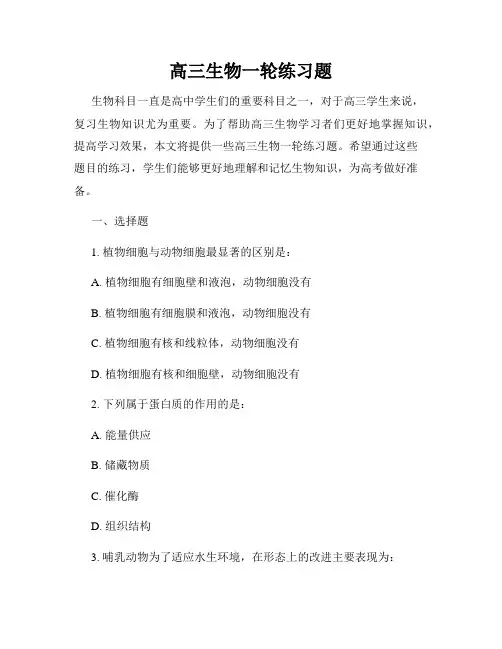 高三生物一轮练习题

生物科目一直是高中学生们的重要科目之一，对于高三学生来说，复习生物知识尤为重要。为了帮助高三生物学习者们更好地掌握知识，提高学习效果，本文将提供一些高三生物一轮练习题。希望通过这些题目的练习，学生们能够更好地理解和记忆生物知识，为高考做好准备。

一、选择题

1. 植物细胞与动物细胞最显著的区别是：

A. 植物细胞有细胞壁和液泡，动物细胞没有

B. 植物细胞有细胞膜和液泡，动物细胞没有

C. 植物细胞有核和线粒体，动物细胞没有

D. 植物细胞有核和细胞壁，动物细胞没有

2. 下列属于蛋白质的作用的是：

A. 能量供应

B. 储藏物质

C. 催化酶

D. 组织结构

3. 哺乳动物为了适应水生环境，在形态上的改进主要表现为：